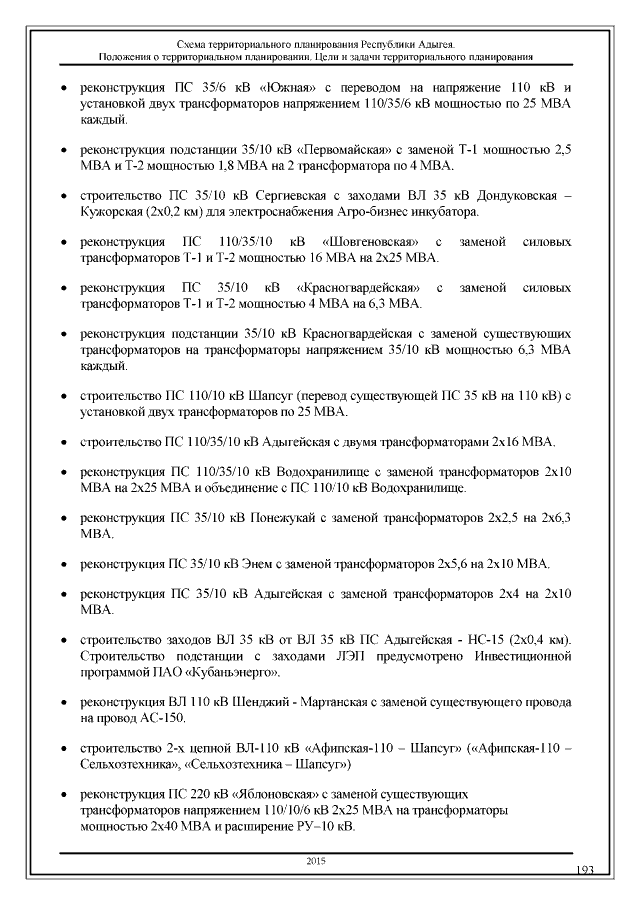 Схема территориального планирования Республики Адыгея.
Положения о территориальном планировании. Цели и задачи территориального планирования

• реконструкция ПС 35/6 кВ «Южная» с переводом на напряжение 110 кВ и установкой двух трансформаторов напряжением 110/35/6 кВ мощностью по 25 МВА каждый.

• реконструкция подстанции 35/10 кВ «Первомайская» с заменой Т-1 мощностью 2,5 МВА и Т-2 мощностью 1,8 МВА на 2 трансформатора по 4 МВА.

• строительство ПС 35/10 кВ Сергиевская с заходами ВЛ 35 кВ Дондуковская – Кужорская (2х0,2 км) для электроснабжения Агро-бизнес инкубатора.

• реконструкция ПС 110/35/10 кВ «Шовгеновская» с заменой силовых трансформаторов Т-1 и Т-2 мощностью 16 МВА на 2х25 МВА.

• реконструкция ПС 35/10 кВ «Красногвардейская» с заменой силовых трансформаторов Т-1 и Т-2 мощностью 4 МВА на 6,3 МВА.

• реконструкция подстанции 35/10 кВ Красногвардейская с заменой существующих трансформаторов на трансформаторы напряжением 35/10 кВ мощностью 6,3 МВА каждый.

• строительство ПС 110/10 кВ Шапсуг (перевод существующей ПС 35 кВ на 110 кВ) с установкой двух трансформаторов по 25 МВА.

• строительство ПС 110/35/10 кВ Адыгейская с двумя трансформаторами 2х16 МВА.

• реконструкция ПС 110/35/10 кВ Водохранилище с заменой трансформаторов 2х10 МВА на 2х25 МВА и объединение с ПС 110/10 кВ Водохранилище.

• реконструкция ПС 35/10 кВ Понежукай с заменой трансформаторов 2х2,5 на 2х6,3 МВА.

• реконструкция ПС 35/10 кВ Энем с заменой трансформаторов 2х5,6 на 2х10 МВА.

• реконструкция ПС 35/10 кВ Адыгейская с заменой трансформаторов 2х4 на 2х10 МВА.

• строительство заходов ВЛ 35 кВ от ВЛ 35 кВ ПС Адыгейская - НС-15 (2х0,4 км). Строительство подстанции с заходами ЛЭП предусмотрено Инвестиционной программой ПАО «Кубаньэнерго».

• реконструкция ВЛ 110 кВ Шенджий - Мартанская с заменой существующего провода на провод АС-150.

• строительство 2-х цепной ВЛ-110 кВ «Афипская-110 – Шапсуг» («Афипская-110 – Сельхозтехника», «Сельхозтехника – Шапсуг»)

• реконструкция ПС 220 кВ «Яблоновская» с заменой существующих трансформаторов напряжением 110/10/6 кВ 2х25 МВА на трансформаторы мощностью 2х40 МВА и расширение РУ–10 кВ.

2015

193